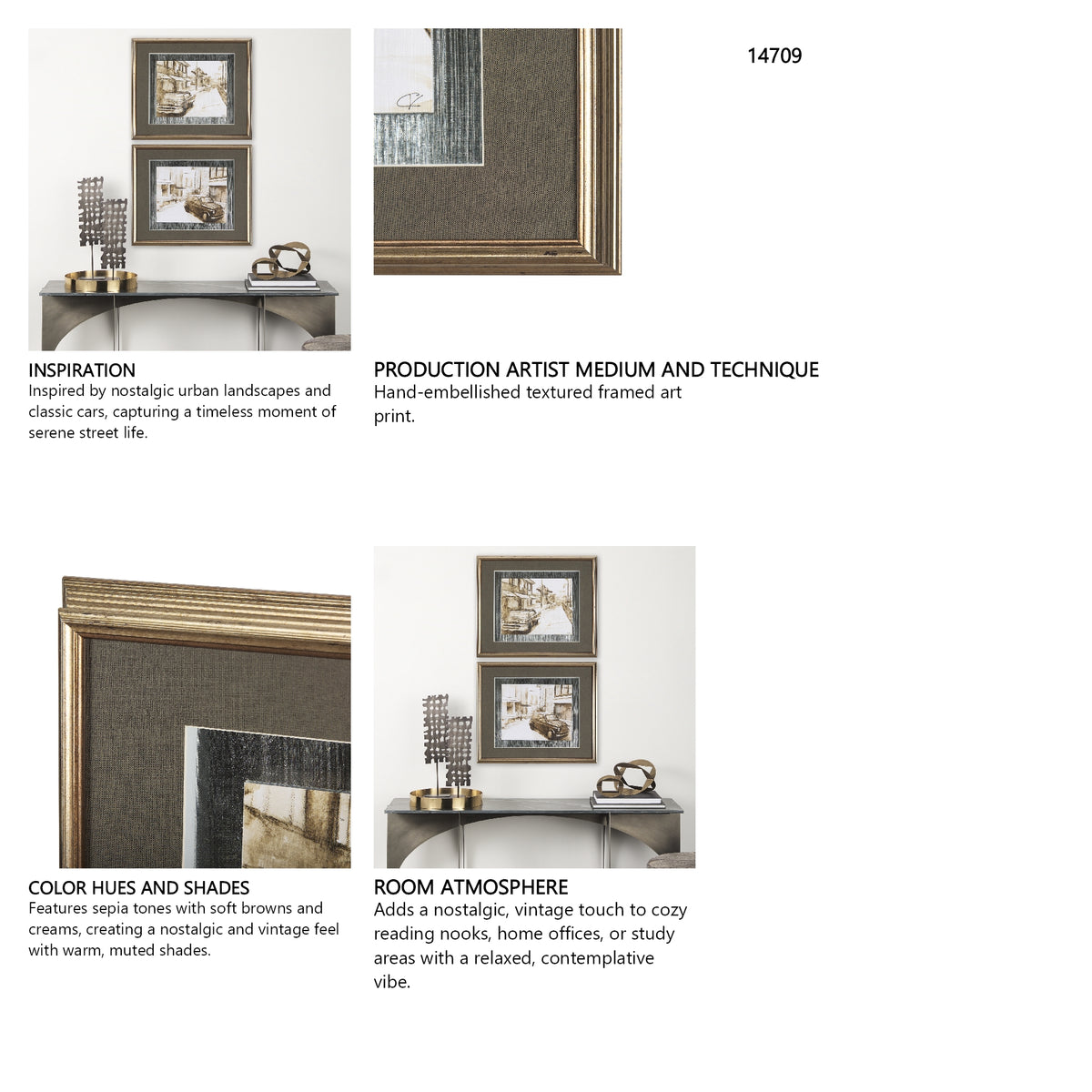 14709

INSPIRATION
Inspired by nostalgic urban landscapes and classic cars, capturing a timeless moment of serene street life.

PRODUCTION ARTIST MEDIUM AND TECHNIQUE
Hand-embellished textured framed art print.

COLOR HUES AND SHADES
Features sepia tones with soft browns and creams, creating a nostalgic and vintage feel with warm, muted shades.

ROOM ATMOSPHERE
Adds a nostalgic, vintage touch to cozy reading nooks, home offices, or study areas with a relaxed, contemplative vibe.